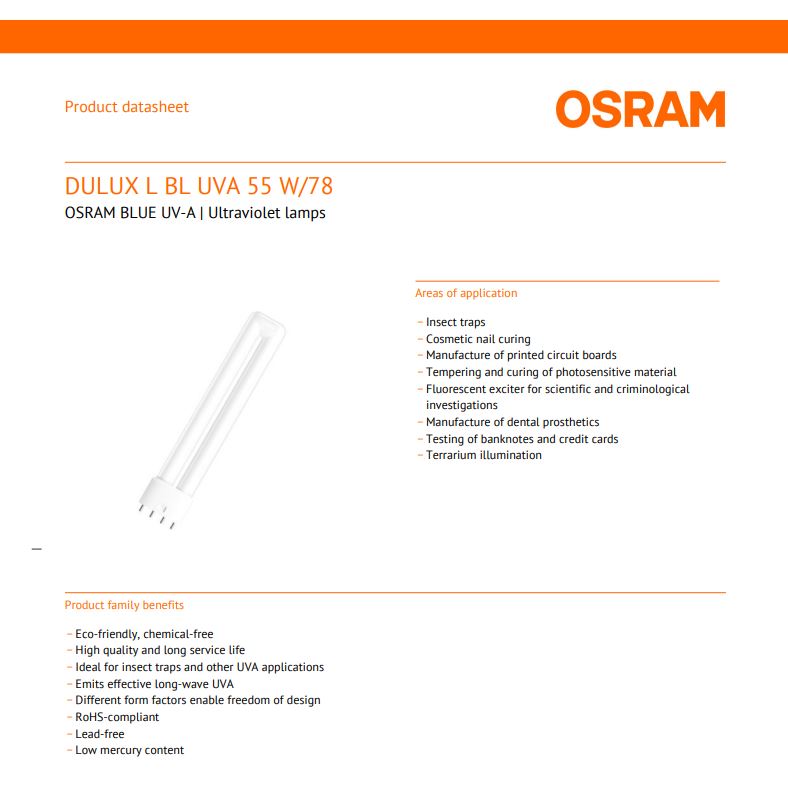 Product datasheet

OSRAM

DULUX L BL UVA 55 W/78
OSRAM BLUE UV-A | Ultraviolet lamps

Areas of application

– Insect traps
– Cosmetic nail curing
– Manufacture of printed circuit boards
– Tempering and curing of photosensitive material
– Fluorescent exciter for scientific and criminological investigations
– Manufacture of dental prosthetics
– Testing of banknotes and credit cards
– Terrarium illumination

Product family benefits

– Eco-friendly, chemical-free
– High quality and long service life
– Ideal for insect traps and other UVA applications
– Emits effective long-wave UVA
– Different form factors enable freedom of design
– RoHS-compliant
– Lead-free
– Low mercury content